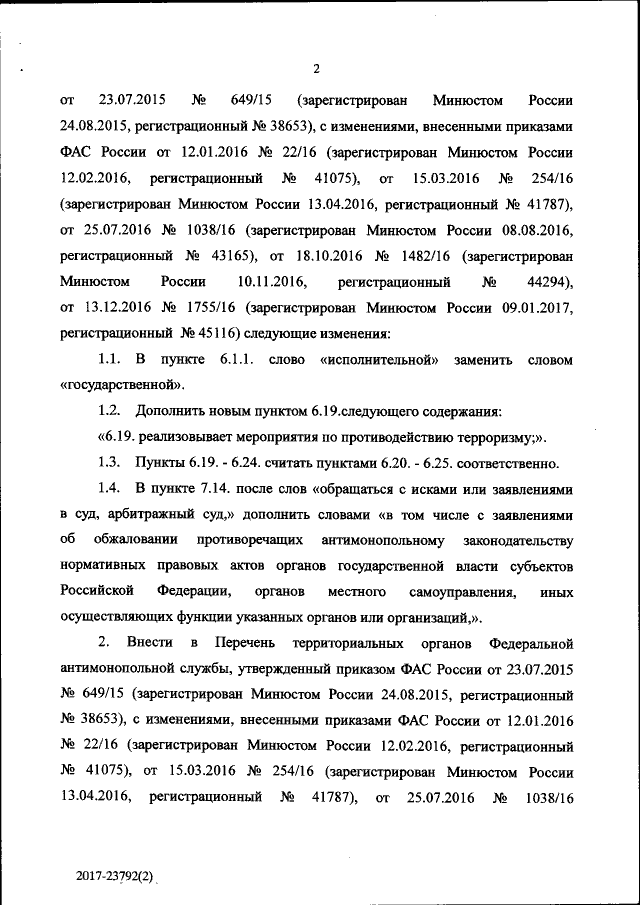 2

от 23.07.2015 № 649/15 (зарегистрирован Минюстом России 24.08.2015, регистрационный № 38653), с изменениями, внесенными приказами ФАС России от 12.01.2016 № 22/16 (зарегистрирован Минюстом России 12.02.2016, регистрационный № 41075), от 15.03.2016 № 254/16 (зарегистрирован Минюстом России 13.04.2016, регистрационный № 41787), от 25.07.2016 № 1038/16 (зарегистрирован Минюстом России 08.08.2016, регистрационный № 43165), от 18.10.2016 № 1482/16 (зарегистрирован Минюстом России 10.11.2016, регистрационный № 44294), от 13.12.2016 № 1755/16 (зарегистрирован Минюстом России 09.01.2017, регистрационный № 45116) следующие изменения:

1.1. В пункте 6.1.1. слово «исполнительной» заменить словом «государственной».

1.2. Дополнить новым пунктом 6.19.следующего содержания:

«6.19. реализовывает мероприятия по противодействию терроризму;».

1.3. Пункты 6.19. - 6.24. считать пунктами 6.20. - 6.25. соответственно.

1.4. В пункте 7.14. после слов «обращаться с исками или заявлениями в суд, арбитражный суд,» дополнить словами «в том числе с заявлениями об обжаловании противоречащих антимонопольному законодательству нормативных правовых актов органов государственной власти субъектов Российской Федерации, органов местного самоуправления, иных осуществляющих функции указанных органов или организаций,».

2. Внести в Перечень территориальных органов Федеральной антимонопольной службы, утвержденный приказом ФАС России от 23.07.2015 № 649/15 (зарегистрирован Минюстом России 24.08.2015, регистрационный № 38653), с изменениями, внесенными приказами ФАС России от 12.01.2016 № 22/16 (зарегистрирован Минюстом России 12.02.2016, регистрационный № 41075), от 15.03.2016 № 254/16 (зарегистрирован Минюстом России 13.04.2016, регистрационный № 41787), от 25.07.2016 № 1038/16

2017-23792(2)